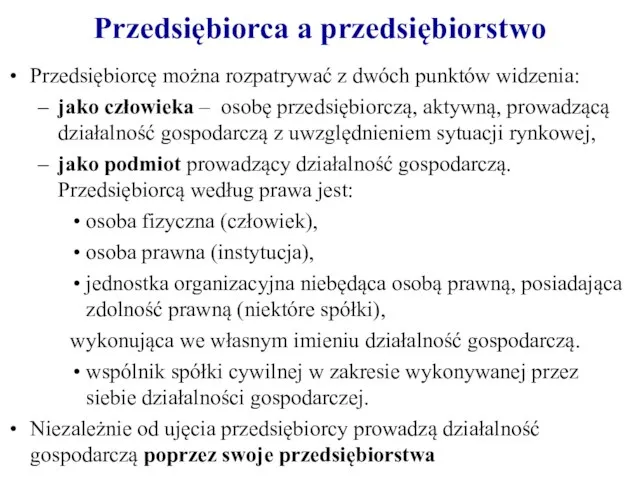 Przedsiębiorca a przedsiębiorstwo

• Przedsiębiorcę można rozpatrywać z dwóch punktów widzenia:
– jako człowieka – osobę przedsiębiorczą, aktywną, prowadzącą działalność gospodarczą z uwzględnieniem sytuacji rynkowej,
– jako podmiot prowadzący działalność gospodarczą. Przedsiębiorcą według prawa jest:
• osoba fizyczna (człowiek),
• osoba prawna (instytucja),
• jednostka organizacyjna niebędąca osobą prawną, posiadająca zdolność prawną (niektóre spółki),
wykonująca we własnym imieniu działalność gospodarczą.
• wspólnik spółki cywilnej w zakresie wykonywanej przez siebie działalności gospodarczej.
• Niezależnie od ujęcia przedsiębiorcy prowadzą działalność gospodarczą poprzez swoje przedsiębiorstwa